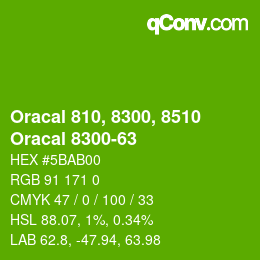 qConv.com

Oracal 810, 8300, 8510
Oracal 8300-63

HEX #5BAB00
RGB 91 171 0
CMYK 47 / 0 / 100 / 33
HSL 88.07, 1%, 0.34%
LAB 62.8, -47.94, 63.98